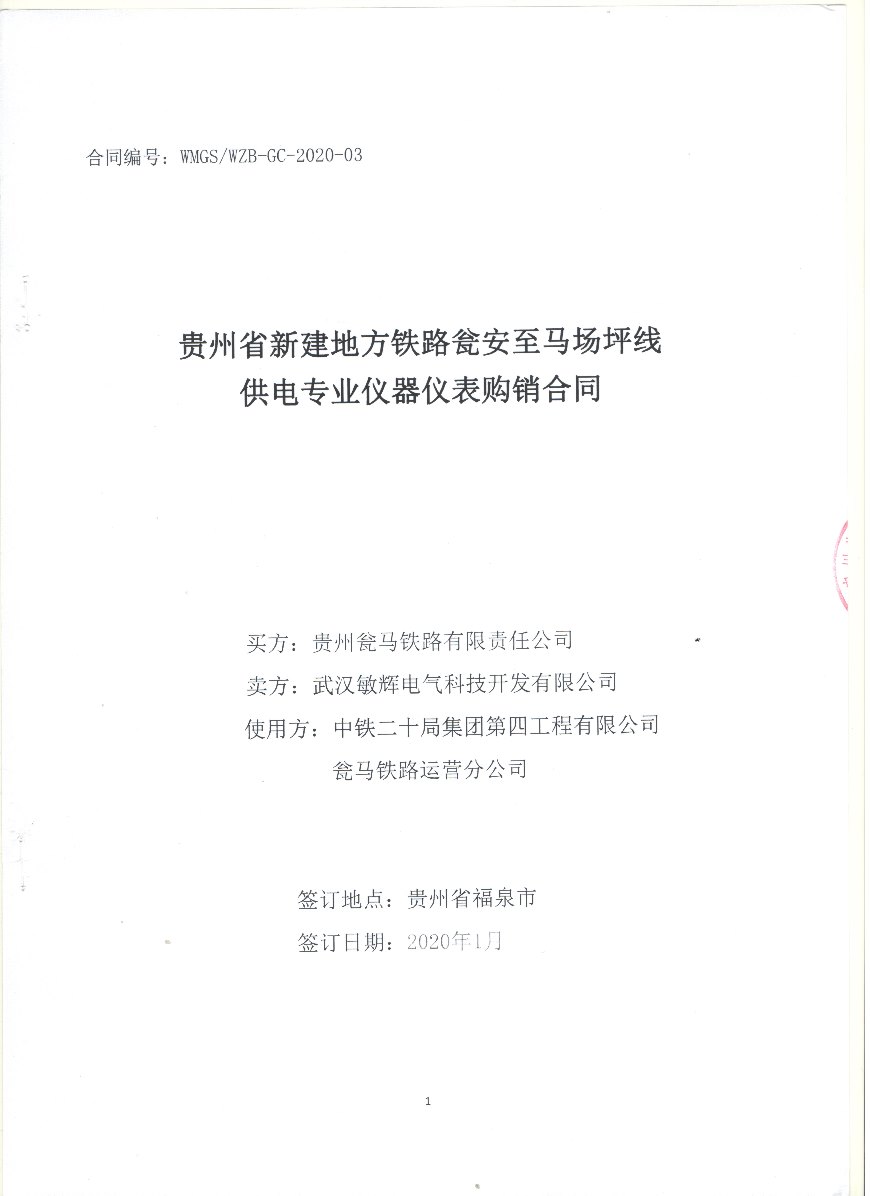 合同编号：WMGS/WZB-GC-2020-03

贵州省新建地方铁路瓮安至马场坪线
供电专业仪器仪表购销合同

买方：贵州瓮马铁路有限责任公司
卖方：武汉敏辉电气科技开发有限公司
使用方：中铁二十局集团第四工程有限公司
瓮马铁路运营分公司

签订地点：贵州省福泉市
签订日期：2020年1月

1